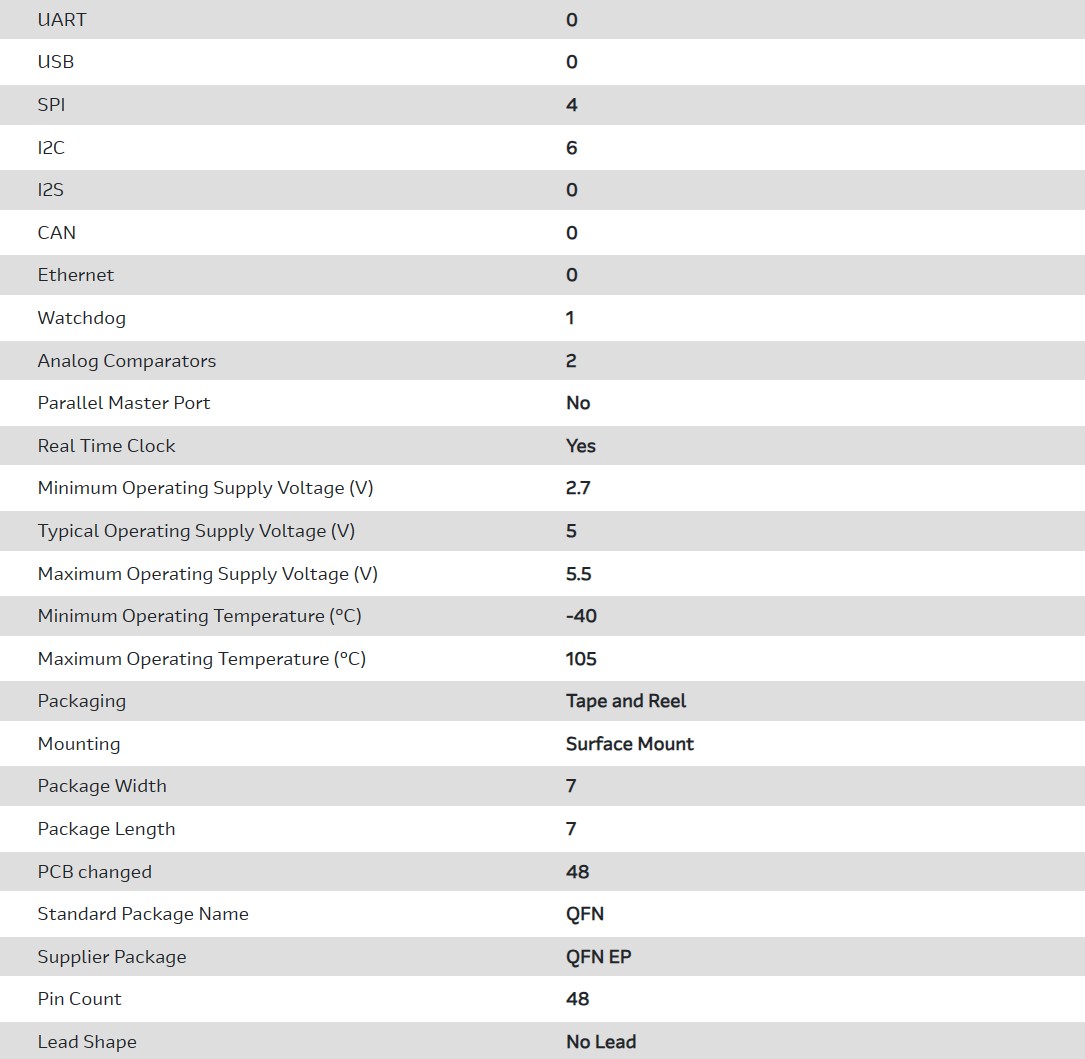 | | |
|---|---|
| UART | 0 |
| USB | 0 |
| SPI | 4 |
| I2C | 6 |
| I2S | 0 |
| CAN | 0 |
| Ethernet | 0 |
| Watchdog | 1 |
| Analog Comparators | 2 |
| Parallel Master Port | No |
| Real Time Clock | Yes |
| Minimum Operating Supply Voltage (V) | 2.7 |
| Typical Operating Supply Voltage (V) | 5 |
| Maximum Operating Supply Voltage (V) | 5.5 |
| Minimum Operating Temperature (°C) | -40 |
| Maximum Operating Temperature (°C) | 105 |
| Packaging | Tape and Reel |
| Mounting | Surface Mount |
| Package Width | 7 |
| Package Length | 7 |
| PCB changed | 48 |
| Standard Package Name | QFN |
| Supplier Package | QFN EP |
| Pin Count | 48 |
| Lead Shape | No Lead |